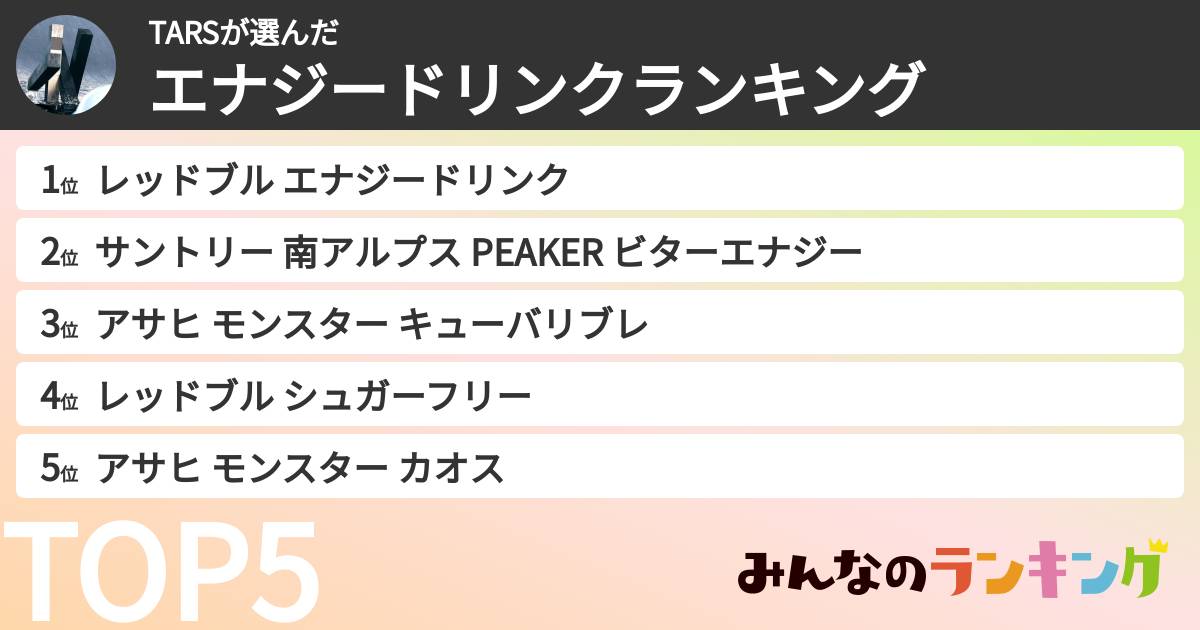 TARSが選んだ
エナジードリンクランキング

1位 レッドブル エナジードリンク
2位 サントリー 南アルプス PEAKER ビターエナジー
3位 アサヒ モンスター キューバリブレ
4位 レッドブル シュガーフリー
5位 アサヒ モンスター カオス

TOP5

みんなのランキング